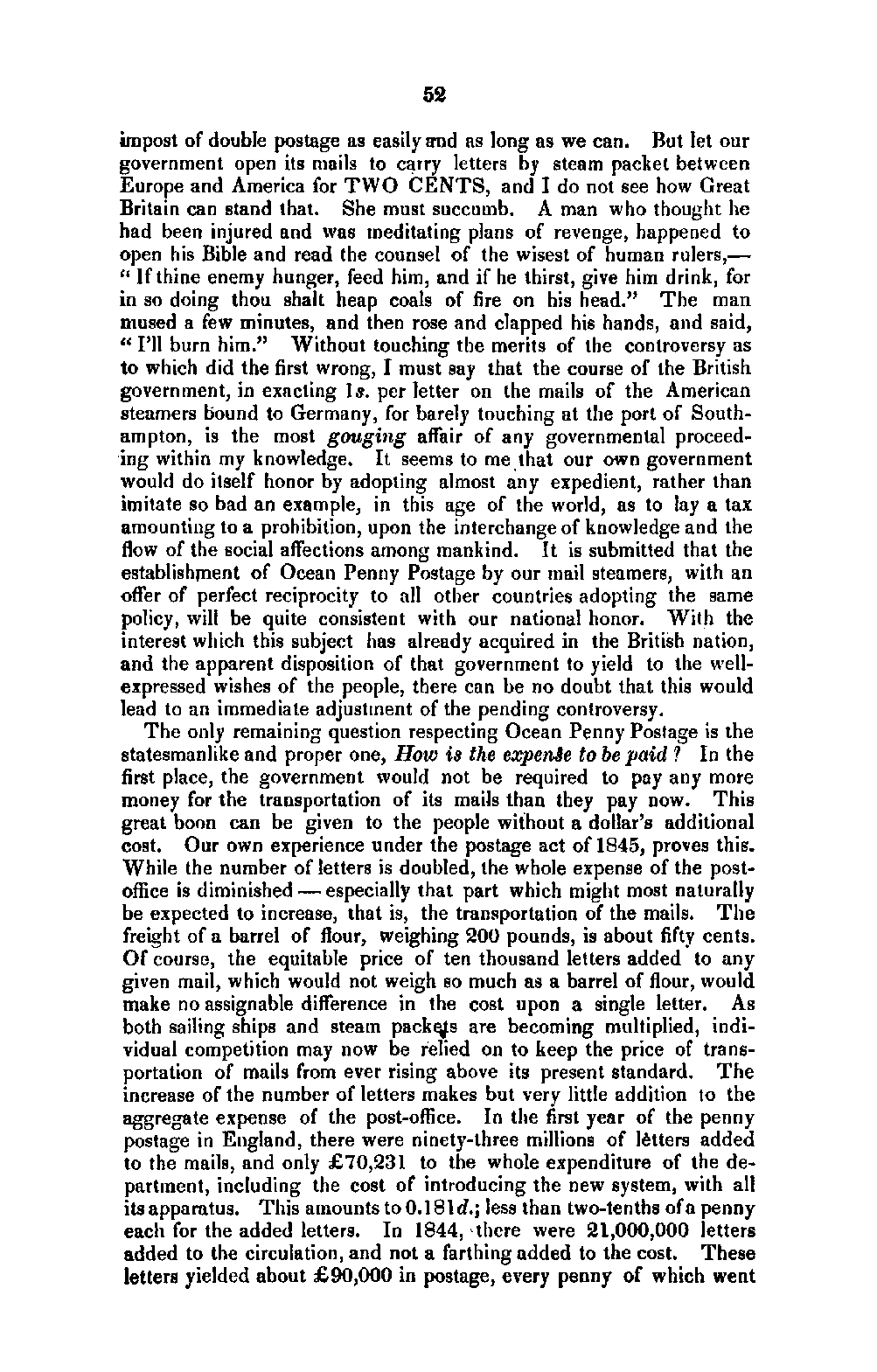 52

impost of double postage as easily and as long as we can. But let our government open its mails to carry letters by steam packet between Europe and America for TWO CENTS, and I do not see how Great Britain can stand that. She must succumb. A man who thought he had been injured and was meditating plans of revenge, happened to open his Bible and read the counsel of the wisest of human rulers,— "If thine enemy hunger, feed him, and if he thirst, give him drink, for in so doing thou shalt heap coals of fire on his head." The man mused a few minutes, and then rose and clapped his hands, and said, "I'll burn him." Without touching the merits of the controversy as to which did the first wrong, I must say that the course of the British government, in exacting 1s. per letter on the mails of the American steamers bound to Germany, for barely touching at the port of Southampton, is the most gouging affair of any governmental proceeding within my knowledge. It seems to me that our own government would do itself honor by adopting almost any expedient, rather than imitate so bad an example, in this age of the world, as to lay a tax amounting to a prohibition, upon the interchange of knowledge and the flow of the social affections among mankind. It is submitted that the establishment of Ocean Penny Postage by our mail steamers, with an offer of perfect reciprocity to all other countries adopting the same policy, will be quite consistent with our national honor. With the interest which this subject has already acquired in the British nation, and the apparent disposition of that government to yield to the well-expressed wishes of the people, there can be no doubt that this would lead to an immediate adjustment of the pending controversy.

The only remaining question respecting Ocean Penny Postage is the statesmanlike and proper one, How is the expense to be paid? In the first place, the government would not be required to pay any more money for the transportation of its mails than they pay now. This great boon can be given to the people without a dollar's additional cost. Our own experience under the postage act of 1845, proves this. While the number of letters is doubled, the whole expense of the post-office is diminished — especially that part which might most naturally be expected to increase, that is, the transportation of the mails. The freight of a barrel of flour, weighing 200 pounds, is about fifty cents. Of course, the equitable price of ten thousand letters added to any given mail, which would not weigh so much as a barrel of flour, would make no assignable difference in the cost upon a single letter. As both sailing ships and steam packets are becoming multiplied, individual competition may now be relied on to keep the price of transportation of mails from ever rising above its present standard. The increase of the number of letters makes but very little addition to the aggregate expense of the post-office. In the first year of the penny postage in England, there were ninety-three millions of letters added to the mails, and only £70,231 to the whole expenditure of the department, including the cost of introducing the new system, with all its apparatus. This amounts to 0.181d.; less than two-tenths of a penny each for the added letters. In 1844, there were 21,000,000 letters added to the circulation, and not a farthing added to the cost. These letters yielded about £90,000 in postage, every penny of which went